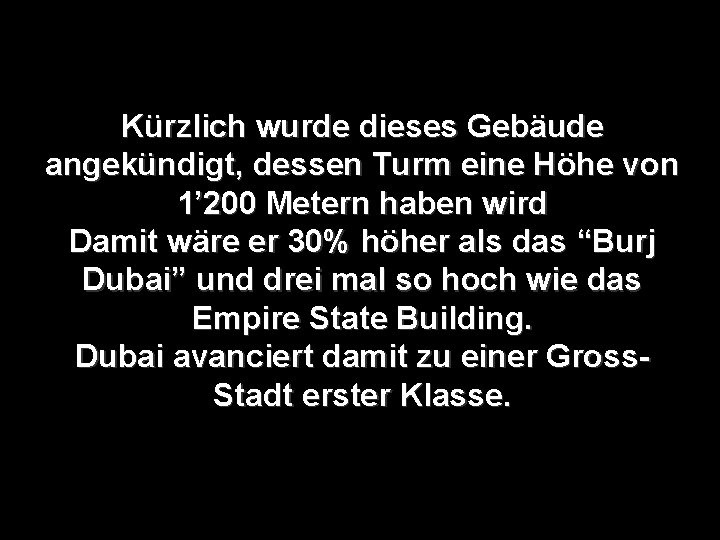 Kürzlich wurde dieses Gebäude angekündigt, dessen Turm eine Höhe von 1’200 Metern haben wird
Damit wäre er 30% höher als das “Burj Dubai” und drei mal so hoch wie das Empire State Building.
Dubai avanciert damit zu einer Gross-Stadt erster Klasse.